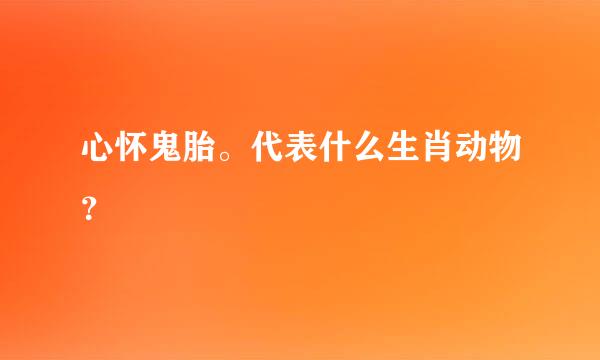 心怀鬼胎。代表什么生肖动物？